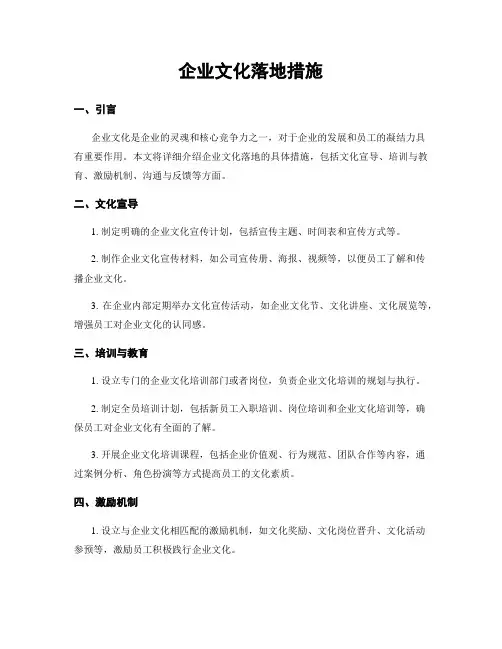 企业文化落地措施

一、引言

企业文化是企业的灵魂和核心竞争力之一，对于企业的发展和员工的凝结力具有重要作用。本文将详细介绍企业文化落地的具体措施，包括文化宣导、培训与教育、激励机制、沟通与反馈等方面。

二、文化宣导

1. 制定明确的企业文化宣传计划，包括宣传主题、时间表和宣传方式等。

2. 制作企业文化宣传材料，如公司宣传册、海报、视频等，以便员工了解和传播企业文化。

3. 在企业内部定期举办文化宣传活动，如企业文化节、文化讲座、文化展览等，增强员工对企业文化的认同感。

三、培训与教育

1. 设立专门的企业文化培训部门或者岗位，负责企业文化培训的规划与执行。

2. 制定全员培训计划，包括新员工入职培训、岗位培训和企业文化培训等，确保员工对企业文化有全面的了解。

3. 开展企业文化培训课程，包括企业价值观、行为规范、团队合作等内容，通过案例分析、角色扮演等方式提高员工的文化素质。

四、激励机制

1. 设立与企业文化相匹配的激励机制，如文化奖励、文化岗位晋升、文化活动参预等，激励员工积极践行企业文化。